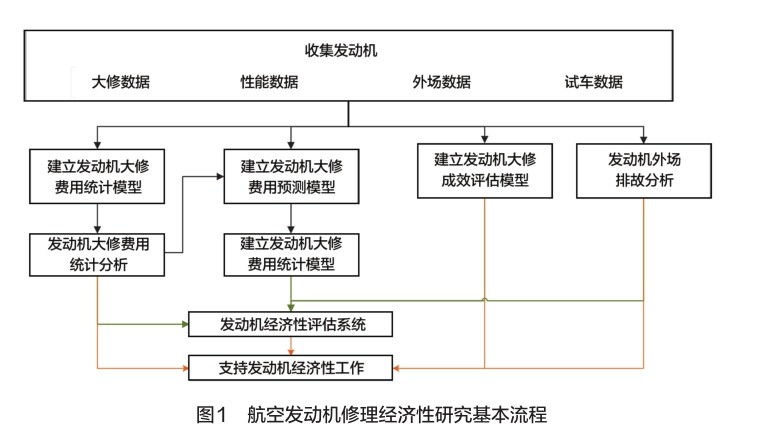 收集发动机

大修数据 性能数据 外场数据 试车数据

建立发动机大修费用统计模型

建立发动机大修费用预测模型

建立发动机大修成效评估模型

发动机外场排故分析

发动机大修费用统计分析

建立发动机大修费用统计模型

发动机经济性评估系统

支持发动机经济性工作

图1 航空发动机修理经济性研究基本流程